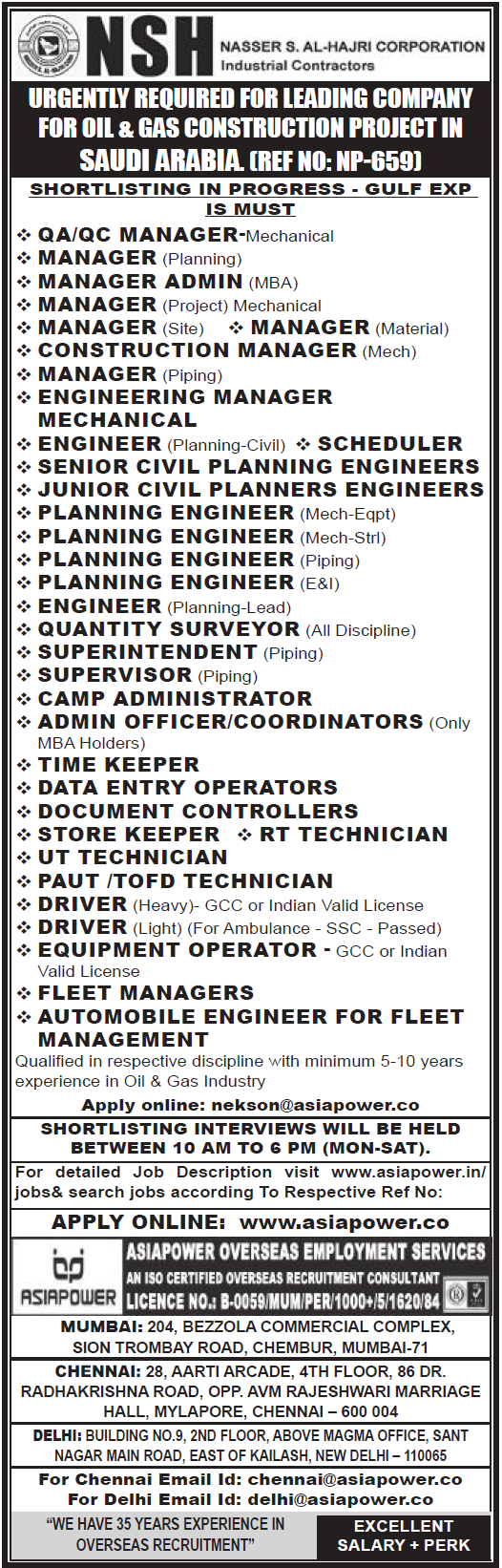 NSH NASSER S. AL-HAJRI CORPORATION Industrial Contractors

URGENTLY REQUIRED FOR LEADING COMPANY FOR OIL & GAS CONSTRUCTION PROJECT IN SAUDI ARABIA. (REF NO: NP-659)

SHORTLISTING IN PROGRESS - GULF EXP IS MUST

❖ QA/QC MANAGER-Mechanical
❖ MANAGER (Planning)
❖ MANAGER ADMIN (MBA)
❖ MANAGER (Project) Mechanical
❖ MANAGER (Site) ❖ MANAGER (Material)
❖ CONSTRUCTION MANAGER (Mech)
❖ MANAGER (Piping)
❖ ENGINEERING MANAGER MECHANICAL
❖ ENGINEER (Planning-Civil) ❖ SCHEDULER
❖ SENIOR CIVIL PLANNING ENGINEERS
❖ JUNIOR CIVIL PLANNERS ENGINEERS
❖ PLANNING ENGINEER (Mech-Eqpt)
❖ PLANNING ENGINEER (Mech-Strl)
❖ PLANNING ENGINEER (Piping)
❖ PLANNING ENGINEER (E&I)
❖ ENGINEER (Planning-Lead)
❖ QUANTITY SURVEYOR (All Discipline)
❖ SUPERINTENDENT (Piping)
❖ SUPERVISOR (Piping)
❖ CAMP ADMINISTRATOR
❖ ADMIN OFFICER/COORDINATORS (Only MBA Holders)
❖ TIME KEEPER
❖ DATA ENTRY OPERATORS
❖ DOCUMENT CONTROLLERS
❖ STORE KEEPER ❖ RT TECHNICIAN
❖ UT TECHNICIAN
❖ PAUT /TOFD TECHNICIAN
❖ DRIVER (Heavy)- GCC or Indian Valid License
❖ DRIVER (Light) (For Ambulance - SSC - Passed)
❖ EQUIPMENT OPERATOR - GCC or Indian Valid License
❖ FLEET MANAGERS
❖ AUTOMOBILE ENGINEER FOR FLEET MANAGEMENT

Qualified in respective discipline with minimum 5-10 years experience in Oil & Gas Industry

Apply online: nekson@asiapower.co

SHORTLISTING INTERVIEWS WILL BE HELD BETWEEN 10 AM TO 6 PM (MON-SAT).

For detailed Job Description visit www.asiapower.in/jobs& search jobs according To Respective Ref No:

APPLY ONLINE: www.asiapower.co

ASIAPOWER

ASIAPOWER OVERSEAS EMPLOYMENT SERVICES
AN ISO CERTIFIED OVERSEAS RECRUITMENT CONSULTANT
LICENCE NO.: B-0059/MUM/PER/1000+/5/1620/84

MUMBAI: 204, BEZZOLA COMMERCIAL COMPLEX, SION TROMBAY ROAD, CHEMBUR, MUMBAI-71

CHENNAI: 28, AARTI ARCADE, 4TH FLOOR, 86 DR. RADHAKRISHNA ROAD, OPP. AVM RAJESHWARI MARRIAGE HALL, MYLAPORE, CHENNAI – 600 004

DELHI: BUILDING NO.9, 2ND FLOOR, ABOVE MAGMA OFFICE, SANT NAGAR MAIN ROAD, EAST OF KAILASH, NEW DELHI – 110065

For Chennai Email Id: chennai@asiapower.co
For Delhi Email Id: delhi@asiapower.co

"WE HAVE 35 YEARS EXPERIENCE IN OVERSEAS RECRUITMENT"

EXCELLENT SALARY + PERK